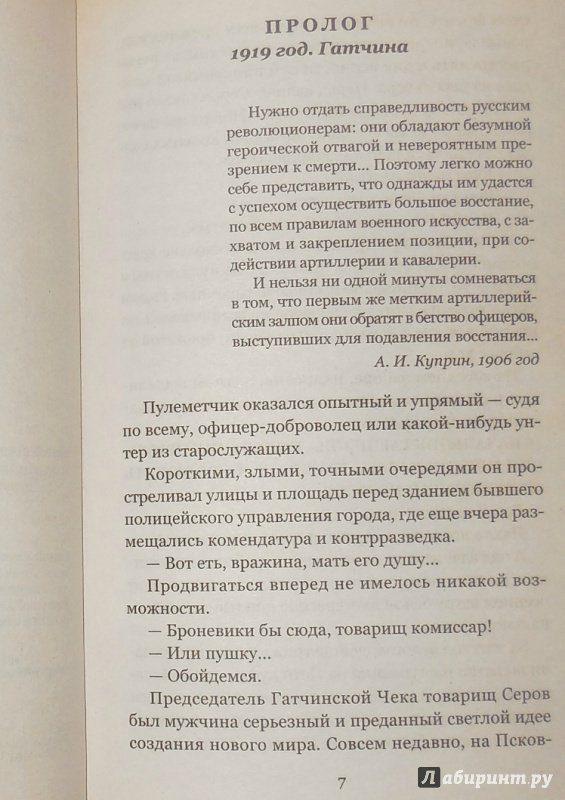 ПРОЛОГ
1919 год. Гатчина

Нужно отдать справедливость русским революционерам: они обладают безумной героической отвагой и невероятным презрением к смерти... Поэтому легко можно себе представить, что однажды им удастся с успехом осуществить большое восстание, по всем правилам военного искусства, с захватом и закреплением позиции, при содействии артиллерии и кавалерии.

И нельзя ни одной минуты сомневаться в том, что первым же метким артиллерийским залпом они обратят в бегство офицеров, выступивших для подавления восстания...

А. И. Куприн, 1906 год

Пулеметчик оказался опытный и упрямый — судя по всему, офицер-доброволец или какой-нибудь унтер из старослужащих.

Короткими, злыми, точными очередями он простреливал улицы и площадь перед зданием бывшего полицейского управления города, где еще вчера размещались комендатура и контрразведка.

— Вот еть, вражина, мать его душу...

Продвигаться вперед не имелось никакой возможности.

— Броневики бы сюда, товарищ комиссар!

— Или пушку...

— Обойдемся.

Председатель Гатчинской Чека товарищ Серов был мужчина серьезный и преданный светлой идее создания нового мира. Совсем недавно, на Псков-

7

Лабиринт.ру